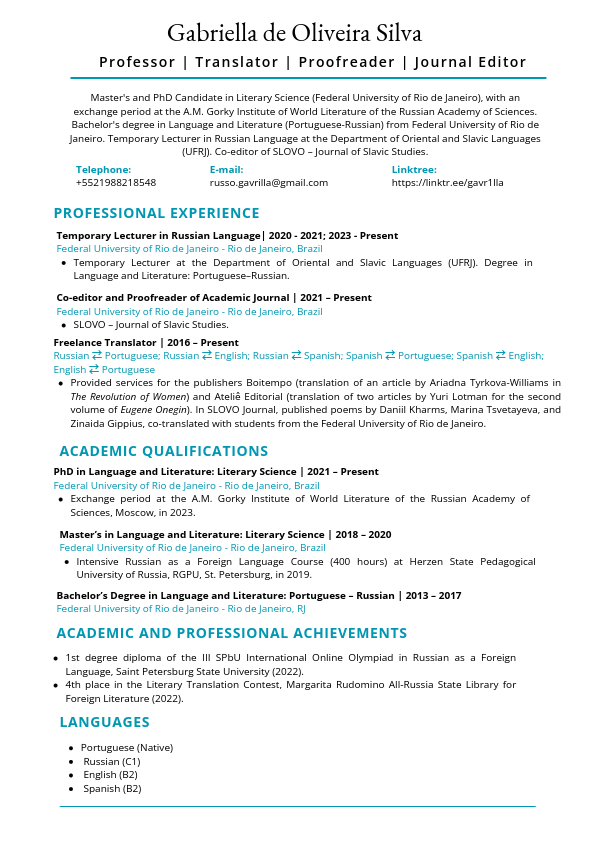 Gabriella de Oliveira Silva

Professor | Translator | Proofreader | Journal Editor

Master's and PhD Candidate in Literary Science (Federal University of Rio de Janeiro), with an exchange period at the A.M. Gorky Institute of World Literature of the Russian Academy of Sciences. Bachelor's degree in Language and Literature (Portuguese-Russian) from Federal University of Rio de Janeiro. Temporary Lecturer in Russian Language at the Department of Oriental and Slavic Languages (UFRJ). Co-editor of SLOVO – Journal of Slavic Studies.

Telephone:
+5521988218548

E-mail:
russo.gavrilla@gmail.com

Linktree:
https://linktr.ee/gavr1lla

PROFESSIONAL EXPERIENCE

Temporary Lecturer in Russian Language| 2020 - 2021; 2023 - Present
Federal University of Rio de Janeiro - Rio de Janeiro, Brazil
• Temporary Lecturer at the Department of Oriental and Slavic Languages (UFRJ). Degree in Language and Literature: Portuguese–Russian.

Co-editor and Proofreader of Academic Journal | 2021 – Present
Federal University of Rio de Janeiro - Rio de Janeiro, Brazil
• SLOVO – Journal of Slavic Studies.

Freelance Translator | 2016 – Present
Russian ⇄ Portuguese; Russian ⇄ English; Russian ⇄ Spanish; Spanish ⇄ Portuguese; Spanish ⇄ English; English ⇄ Portuguese
• Provided services for the publishers Boitempo (translation of an article by Ariadna Tyrkova-Williams in The Revolution of Women) and Ateliê Editorial (translation of two articles by Yuri Lotman for the second volume of Eugene Onegin). In SLOVO Journal, published poems by Daniil Kharms, Marina Tsvetayeva, and Zinaida Gippius, co-translated with students from the Federal University of Rio de Janeiro.

ACADEMIC QUALIFICATIONS

PhD in Language and Literature: Literary Science | 2021 – Present
Federal University of Rio de Janeiro - Rio de Janeiro, Brazil
• Exchange period at the A.M. Gorky Institute of World Literature of the Russian Academy of Sciences, Moscow, in 2023.

Master's in Language and Literature: Literary Science | 2018 – 2020
Federal University of Rio de Janeiro - Rio de Janeiro, Brazil
• Intensive Russian as a Foreign Language Course (400 hours) at Herzen State Pedagogical University of Russia, RGPU, St. Petersburg, in 2019.

Bachelor's Degree in Language and Literature: Portuguese – Russian | 2013 – 2017
Federal University of Rio de Janeiro - Rio de Janeiro, RJ

ACADEMIC AND PROFESSIONAL ACHIEVEMENTS

• 1st degree diploma of the III SPbU International Online Olympiad in Russian as a Foreign Language, Saint Petersburg State University (2022).
• 4th place in the Literary Translation Contest, Margarita Rudomino All-Russia State Library for Foreign Literature (2022).

LANGUAGES

• Portuguese (Native)
• Russian (C1)
• English (B2)
• Spanish (B2)